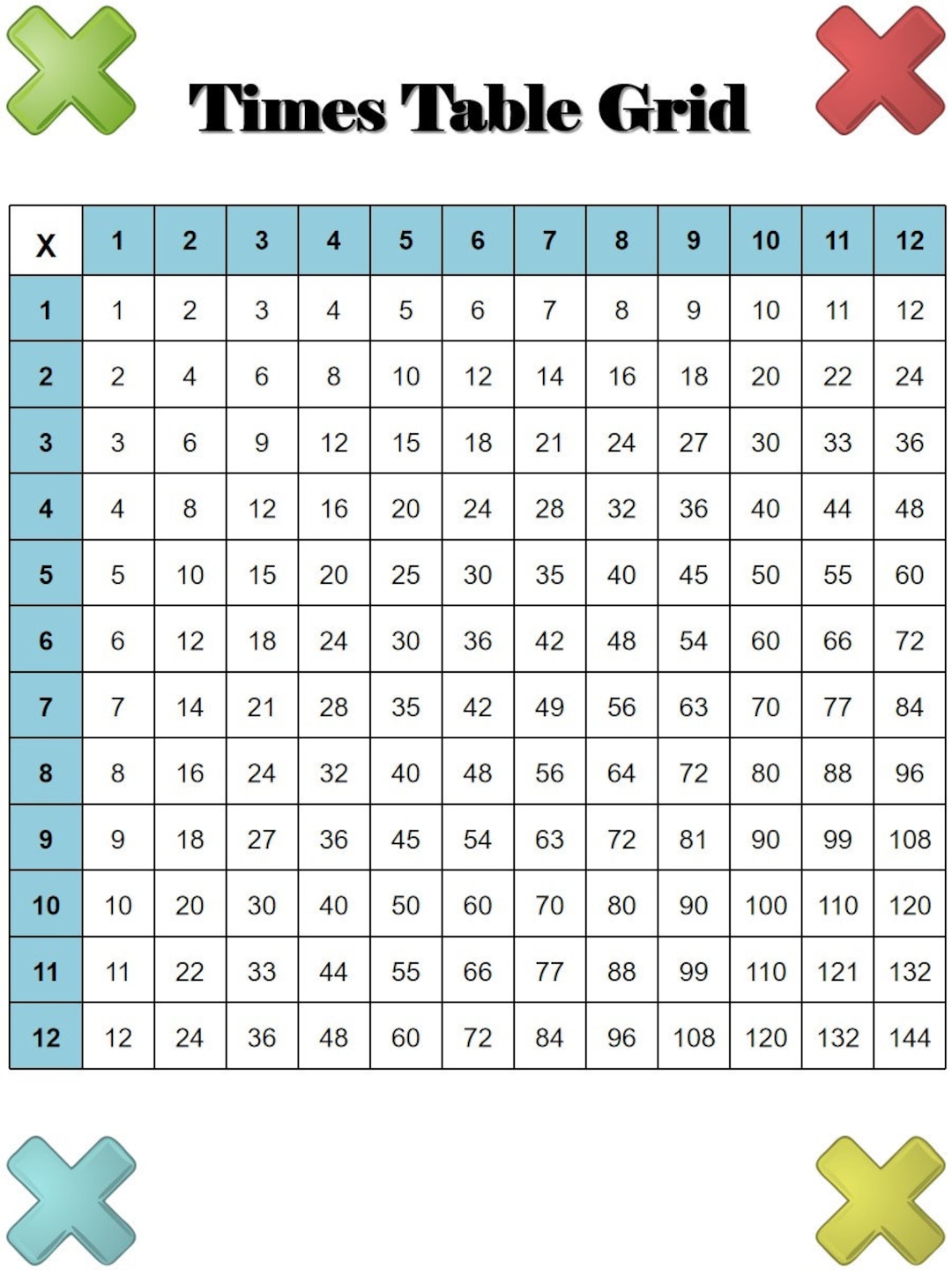 Times Table Grid

| X | 1 | 2 | 3 | 4 | 5 | 6 | 7 | 8 | 9 | 10 | 11 | 12 |
|---|---|---|---|---|---|---|---|---|---|---|---|---|
| 1 | 1 | 2 | 3 | 4 | 5 | 6 | 7 | 8 | 9 | 10 | 11 | 12 |
| 2 | 2 | 4 | 6 | 8 | 10 | 12 | 14 | 16 | 18 | 20 | 22 | 24 |
| 3 | 3 | 6 | 9 | 12 | 15 | 18 | 21 | 24 | 27 | 30 | 33 | 36 |
| 4 | 4 | 8 | 12 | 16 | 20 | 24 | 28 | 32 | 36 | 40 | 44 | 48 |
| 5 | 5 | 10 | 15 | 20 | 25 | 30 | 35 | 40 | 45 | 50 | 55 | 60 |
| 6 | 6 | 12 | 18 | 24 | 30 | 36 | 42 | 48 | 54 | 60 | 66 | 72 |
| 7 | 7 | 14 | 21 | 28 | 35 | 42 | 49 | 56 | 63 | 70 | 77 | 84 |
| 8 | 8 | 16 | 24 | 32 | 40 | 48 | 56 | 64 | 72 | 80 | 88 | 96 |
| 9 | 9 | 18 | 27 | 36 | 45 | 54 | 63 | 72 | 81 | 90 | 99 | 108 |
| 10 | 10 | 20 | 30 | 40 | 50 | 60 | 70 | 80 | 90 | 100 | 110 | 120 |
| 11 | 11 | 22 | 33 | 44 | 55 | 66 | 77 | 88 | 99 | 110 | 121 | 132 |
| 12 | 12 | 24 | 36 | 48 | 60 | 72 | 84 | 96 | 108 | 120 | 132 | 144 |